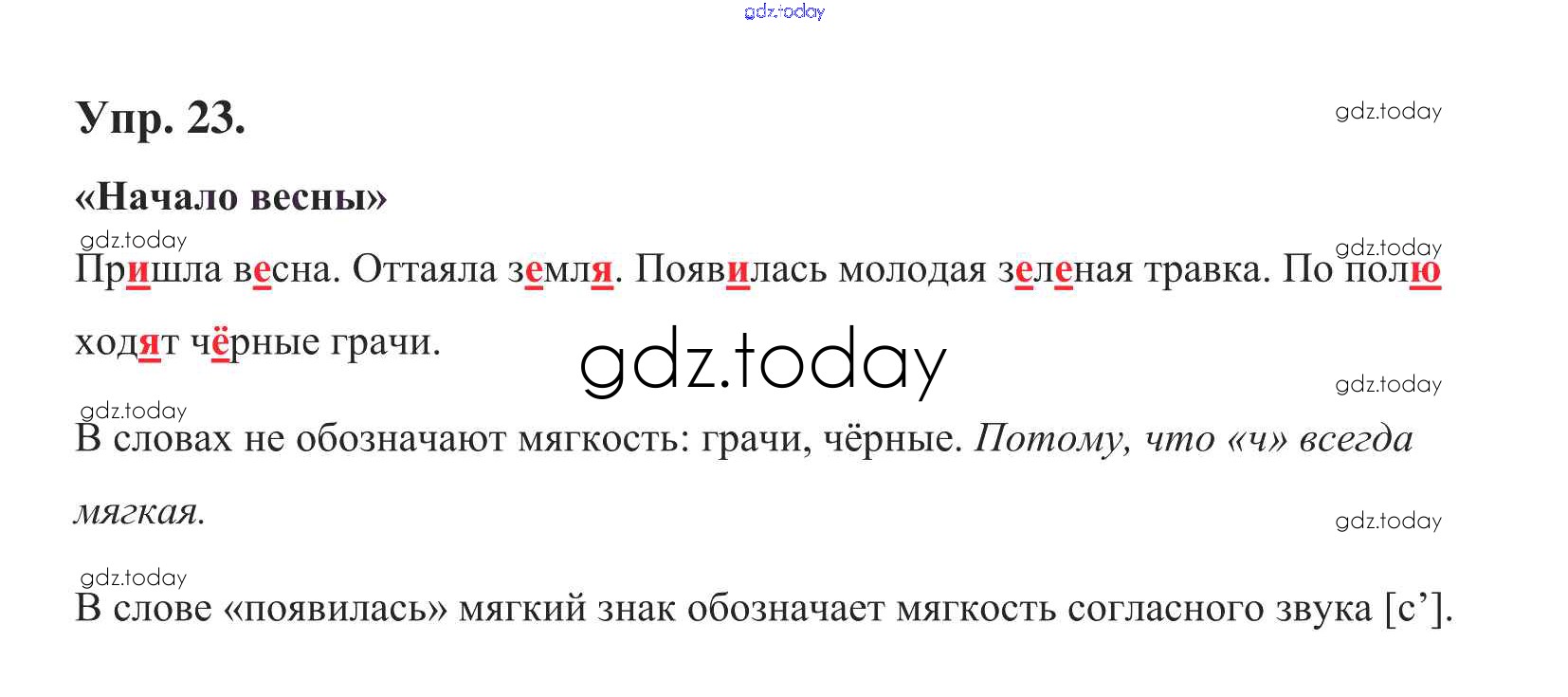 Упр. 23.

«Начало весны»

Пришла весна. Оттаяла земля. Появилась молодая зеленая травка. По полю ходят чёрные грачи.

В словах не обозначают мягкость: грачи, чёрные. Потому, что «ч» всегда мягкая.

В слове «появилась» мягкий знак обозначает мягкость согласного звука [с'].

gdz.today